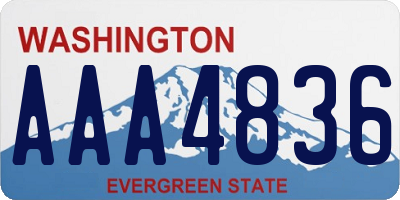 WASHINGTON
AAA4836
EVERGREEN STATE